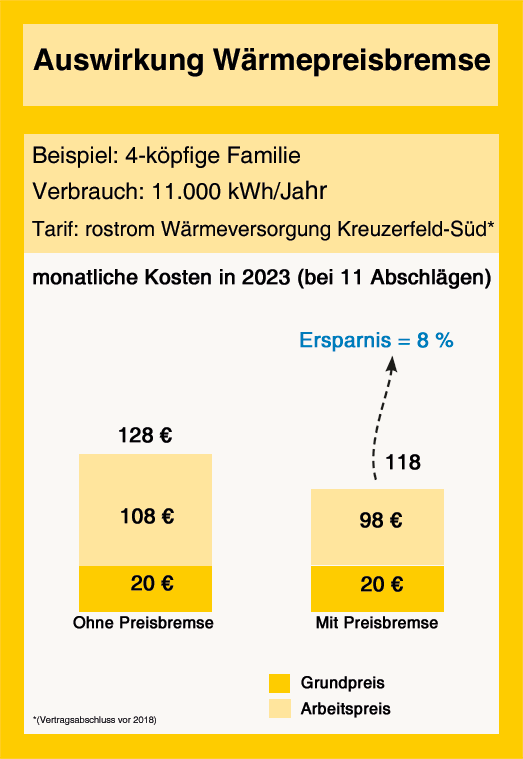 Auswirkung Wärmepreisbremse

Beispiel: 4-köpfige Familie

Verbrauch: 11.000 kWh/Jahr

Tarif: rostrom Wärmeversorgung Kreuzerfeld-Süd*

monatliche Kosten in 2023 (bei 11 Abschlägen)

Ersparnis = 8 %

128 €

108 €

20 €

Ohne Preisbremse

118

98 €

20 €

Mit Preisbremse

Grundpreis

Arbeitspreis

*(Vertragsabschluss vor 2018)